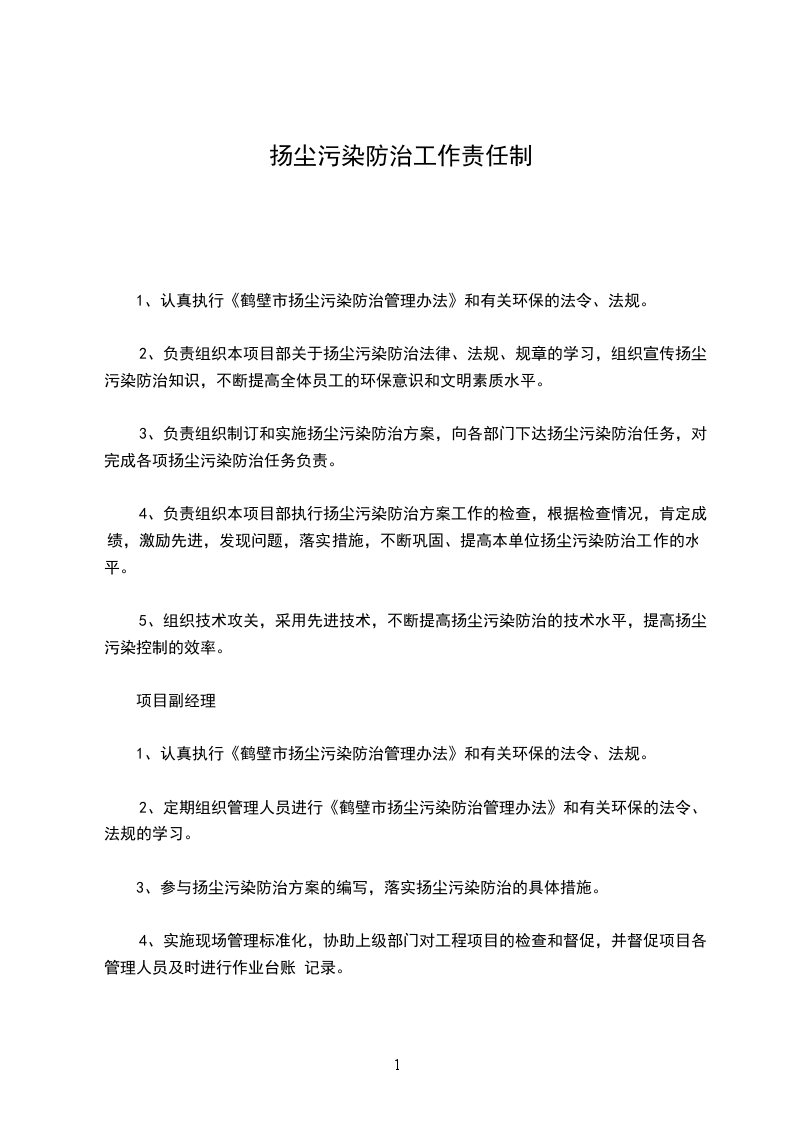 扬尘污染防治工作责任制

1、认真执行《鹤壁市扬尘污染防治管理办法》和有关环保的法令、法规。

2、负责组织本项目部关于扬尘污染防治法律、法规、规章的学习，组织宣传扬尘污染防治知识，不断提高全体员工的环保意识和文明素质水平。

3、负责组织制订和实施扬尘污染防治方案，向各部门下达扬尘污染防治任务，对完成各项扬尘污染防治任务负责。

4、负责组织本项目部执行扬尘污染防治方案工作的检查，根据检查情况，肯定成绩，激励先进，发现问题，落实措施，不断巩固、提高本单位扬尘污染防治工作的水平。

5、组织技术攻关，采用先进技术，不断提高扬尘污染防治的技术水平，提高扬尘污染控制的效率。

项目副经理

1、认真执行《鹤壁市扬尘污染防治管理办法》和有关环保的法令、法规。

2、定期组织管理人员进行《鹤壁市扬尘污染防治管理办法》和有关环保的法令、法规的学习。

3、参与扬尘污染防治方案的编写，落实扬尘污染防治的具体措施。

4、实施现场管理标准化，协助上级部门对工程项目的检查和督促，并督促项目各管理人员及时进行作业台账 记录。

1